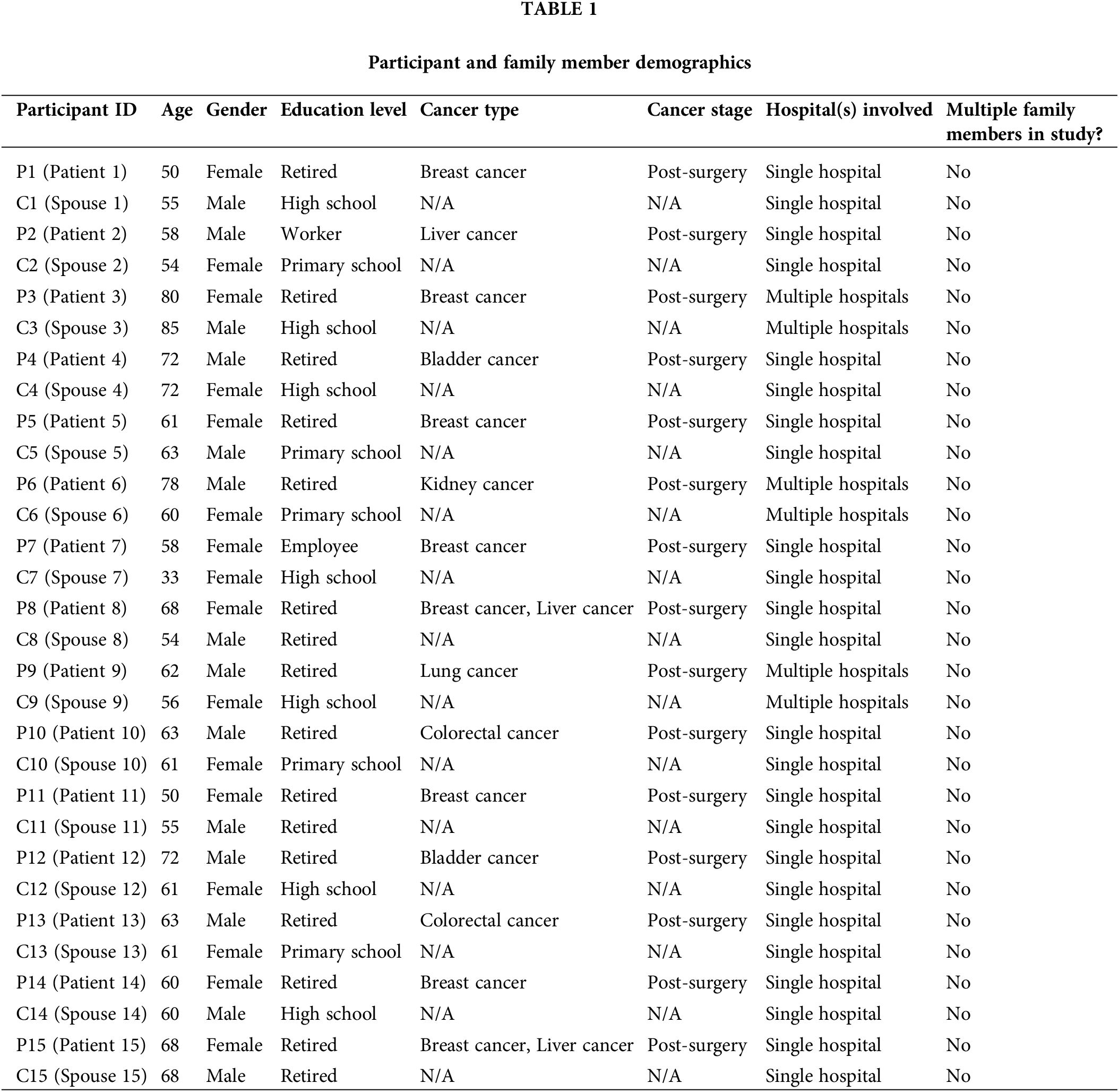 TABLE 1

Participant and family member demographics

| Participant ID | Age | Gender | Education level | Cancer type | Cancer stage | Hospital(s) involved | Multiple family members in study? |
|---|---|---|---|---|---|---|---|
| P1 (Patient 1) | 50 | Female | Retired | Breast cancer | Post-surgery | Single hospital | No |
| C1 (Spouse 1) | 55 | Male | High school | N/A | N/A | Single hospital | No |
| P2 (Patient 2) | 58 | Male | Worker | Liver cancer | Post-surgery | Single hospital | No |
| C2 (Spouse 2) | 54 | Female | Primary school | N/A | N/A | Single hospital | No |
| P3 (Patient 3) | 80 | Female | Retired | Breast cancer | Post-surgery | Multiple hospitals | No |
| C3 (Spouse 3) | 85 | Male | High school | N/A | N/A | Multiple hospitals | No |
| P4 (Patient 4) | 72 | Male | Retired | Bladder cancer | Post-surgery | Single hospital | No |
| C4 (Spouse 4) | 72 | Female | High school | N/A | N/A | Single hospital | No |
| P5 (Patient 5) | 61 | Female | Retired | Breast cancer | Post-surgery | Single hospital | No |
| C5 (Spouse 5) | 63 | Male | Primary school | N/A | N/A | Single hospital | No |
| P6 (Patient 6) | 78 | Male | Retired | Kidney cancer | Post-surgery | Multiple hospitals | No |
| C6 (Spouse 6) | 60 | Female | Primary school | N/A | N/A | Multiple hospitals | No |
| P7 (Patient 7) | 58 | Female | Employee | Breast cancer | Post-surgery | Single hospital | No |
| C7 (Spouse 7) | 33 | Female | High school | N/A | N/A | Single hospital | No |
| P8 (Patient 8) | 68 | Female | Retired | Breast cancer, Liver cancer | Post-surgery | Single hospital | No |
| C8 (Spouse 8) | 54 | Male | Retired | N/A | N/A | Single hospital | No |
| P9 (Patient 9) | 62 | Male | Retired | Lung cancer | Post-surgery | Multiple hospitals | No |
| C9 (Spouse 9) | 56 | Female | High school | N/A | N/A | Multiple hospitals | No |
| P10 (Patient 10) | 63 | Male | Retired | Colorectal cancer | Post-surgery | Single hospital | No |
| C10 (Spouse 10) | 61 | Female | Primary school | N/A | N/A | Single hospital | No |
| P11 (Patient 11) | 50 | Female | Retired | Breast cancer | Post-surgery | Single hospital | No |
| C11 (Spouse 11) | 55 | Male | Retired | N/A | N/A | Single hospital | No |
| P12 (Patient 12) | 72 | Male | Retired | Bladder cancer | Post-surgery | Single hospital | No |
| C12 (Spouse 12) | 61 | Female | High school | N/A | N/A | Single hospital | No |
| P13 (Patient 13) | 63 | Male | Retired | Colorectal cancer | Post-surgery | Single hospital | No |
| C13 (Spouse 13) | 61 | Female | Primary school | N/A | N/A | Single hospital | No |
| P14 (Patient 14) | 60 | Female | Retired | Breast cancer | Post-surgery | Single hospital | No |
| C14 (Spouse 14) | 60 | Male | High school | N/A | N/A | Single hospital | No |
| P15 (Patient 15) | 68 | Female | Retired | Breast cancer, Liver cancer | Post-surgery | Single hospital | No |
| C15 (Spouse 15) | 68 | Male | Retired | N/A | N/A | Single hospital | No |